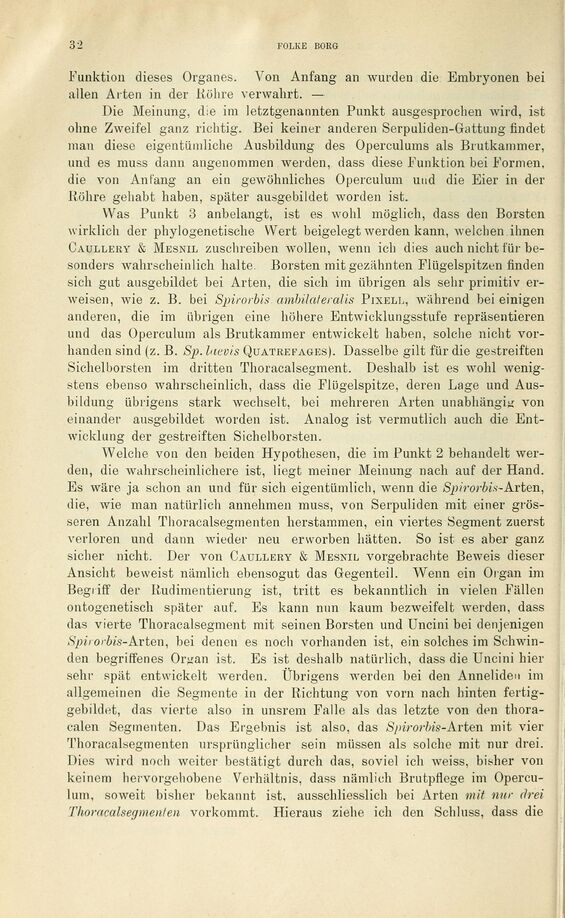 32 FOLKE BORG

Funktion dieses Organes. Von Anfang an wurden die Embryonen bei allen Arten in der Röhre verwahrt. —

Die Meinung, die im letztgenannten Punkt ausgesprochen wird, ist ohne Zweifel ganz richtig. Bei keiner anderen Serpuliden-Gattung findet man diese eigentümliche Ausbildung des Operculums als Brutkammer, und es muss dann angenommen werden, dass diese Funktion bei Formen, die von Anfang an ein gewöhnliches Operculum und die Eier in der Röhre gehabt haben, später ausgebildet worden ist.

Was Punkt 3 anbelangt, ist es wohl möglich, dass den Borsten wirklich der phylogenetische Wert beigelegt werden kann, welchen ihnen CAULLERY & MESNIL zuschreiben wollen, wenn ich dies auch nicht für besonders wahrscheinlich halte. Borsten mit gezähnten Flügelspitzen finden sich gut ausgebildet bei Arten, die sich im übrigen als sehr primitiv erweisen, wie z. B. bei Spirorbis ambilateralis PIXELL, während bei einigen anderen, die im übrigen eine höhere Entwicklungsstufe repräsentieren und das Operculum als Brutkammer entwickelt haben, solche nicht vorhanden sind (z. B. Sp. laevis QUATREFAGES). Dasselbe gilt für die gestreiften Sichelborsten im dritten Thoracalsegment. Deshalb ist es wohl wenigstens ebenso wahrscheinlich, dass die Flügelspitze, deren Lage und Ausbildung übrigens stark wechselt, bei mehreren Arten unabhängig von einander ausgebildet worden ist. Analog ist vermutlich auch die Entwicklung der gestreiften Sichelborsten.

Welche von den beiden Hypothesen, die im Punkt 2 behandelt werden, die wahrscheinlichere ist, liegt meiner Meinung nach auf der Hand. Es wäre ja schon an und für sich eigentümlich, wenn die Spirorbis-Arten, die, wie man natürlich annehmen muss, von Serpuliden mit einer grösseren Anzahl Thoracalsegmenten herstammen, ein viertes Segment zuerst verloren und dann wieder neu erworben hätten. So ist es aber ganz sicher nicht. Der von CAULLERY & MESNIL vorgebrachte Beweis dieser Ansicht beweist nämlich ebensogut das Gegenteil. Wenn ein Organ im Begriff der Rudimentierung ist, tritt es bekanntlich in vielen Fällen ontogenetisch später auf. Es kann nun kaum bezweifelt werden, dass das vierte Thoracalsegment mit seinen Borsten und Uncini bei denjenigen Spirorbis-Arten, bei denen es noch vorhanden ist, ein solches im Schwinden begriffenes Organ ist. Es ist deshalb natürlich, dass die Uncini hier sehr spät entwickelt werden. Übrigens werden bei den Anneliden im allgemeinen die Segmente in der Richtung von vorn nach hinten fertiggebildet, das vierte also in unsrem Falle als das letzte von den thoracalen Segmenten. Das Ergebnis ist also, das Spirorbis-Arten mit vier Thoracalsegmenten ursprünglicher sein müssen als solche mit nur drei. Dies wird noch weiter bestätigt durch das, soviel ich weiss, bisher von keinem hervorgehobene Verhältnis, dass nämlich Brutpflege im Operculum, soweit bisher bekannt ist, ausschliesslich bei Arten mit nur drei Thoracalsegmenten vorkommt. Hieraus ziehe ich den Schluss, dass die